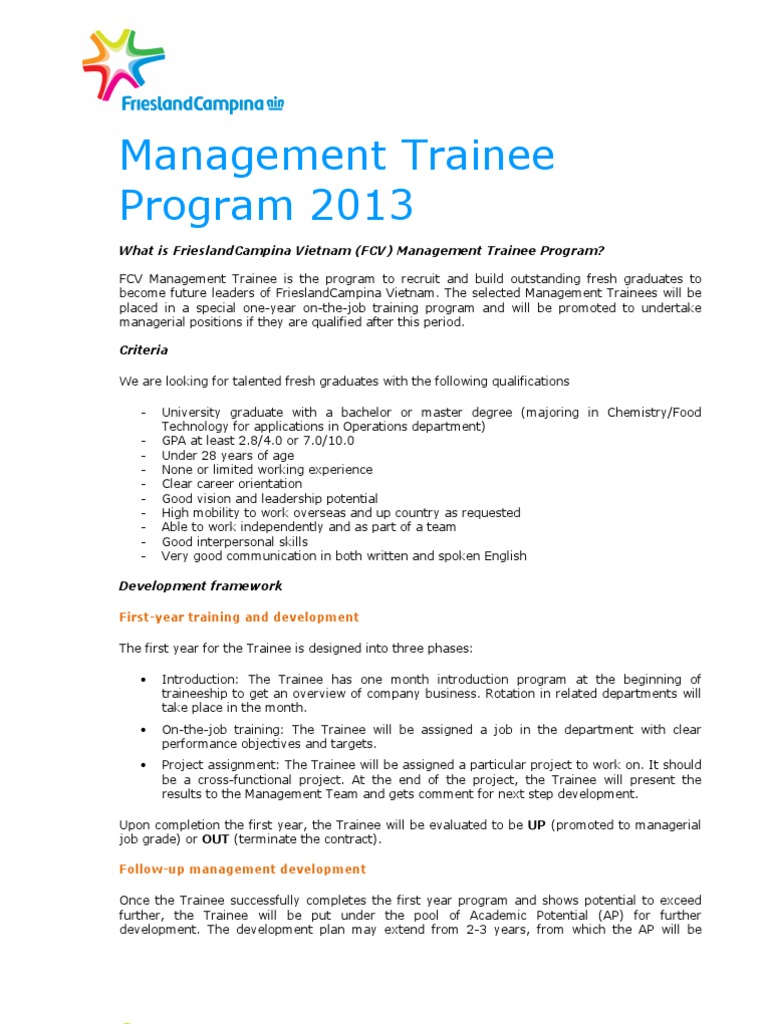 FrieslandCampina

Management Trainee Program 2013

What is FrieslandCampina Vietnam (FCV) Management Trainee Program?

FCV Management Trainee is the program to recruit and build outstanding fresh graduates to become future leaders of FrieslandCampina Vietnam. The selected Management Trainees will be placed in a special one-year on-the-job training program and will be promoted to undertake managerial positions if they are qualified after this period.

Criteria

We are looking for talented fresh graduates with the following qualifications

- University graduate with a bachelor or master degree (majoring in Chemistry/Food Technology for applications in Operations department)
- GPA at least 2.8/4.0 or 7.0/10.0
- Under 28 years of age
- None or limited working experience
- Clear career orientation
- Good vision and leadership potential
- High mobility to work overseas and up country as requested
- Able to work independently and as part of a team
- Good interpersonal skills
- Very good communication in both written and spoken English

Development framework

First-year training and development

The first year for the Trainee is designed into three phases:

• Introduction: The Trainee has one month introduction program at the beginning of traineeship to get an overview of company business. Rotation in related departments will take place in the month.

• On-the-job training: The Trainee will be assigned a job in the department with clear performance objectives and targets.

• Project assignment: The Trainee will be assigned a particular project to work on. It should be a cross-functional project. At the end of the project, the Trainee will present the results to the Management Team and gets comment for next step development.

Upon completion the first year, the Trainee will be evaluated to be UP (promoted to managerial job grade) or OUT (terminate the contract).

Follow-up management development

Once the Trainee successfully completes the first year program and shows potential to exceed further, the Trainee will be put under the pool of Academic Potential (AP) for further development. The development plan may extend from 2-3 years, from which the AP will be